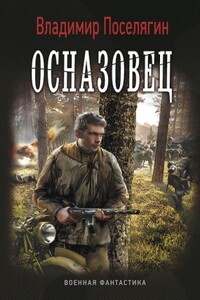 Владимир Поселягин

ОСНАЗОВЕЦ

ВОЕННАЯ ФАНТАСТИКА